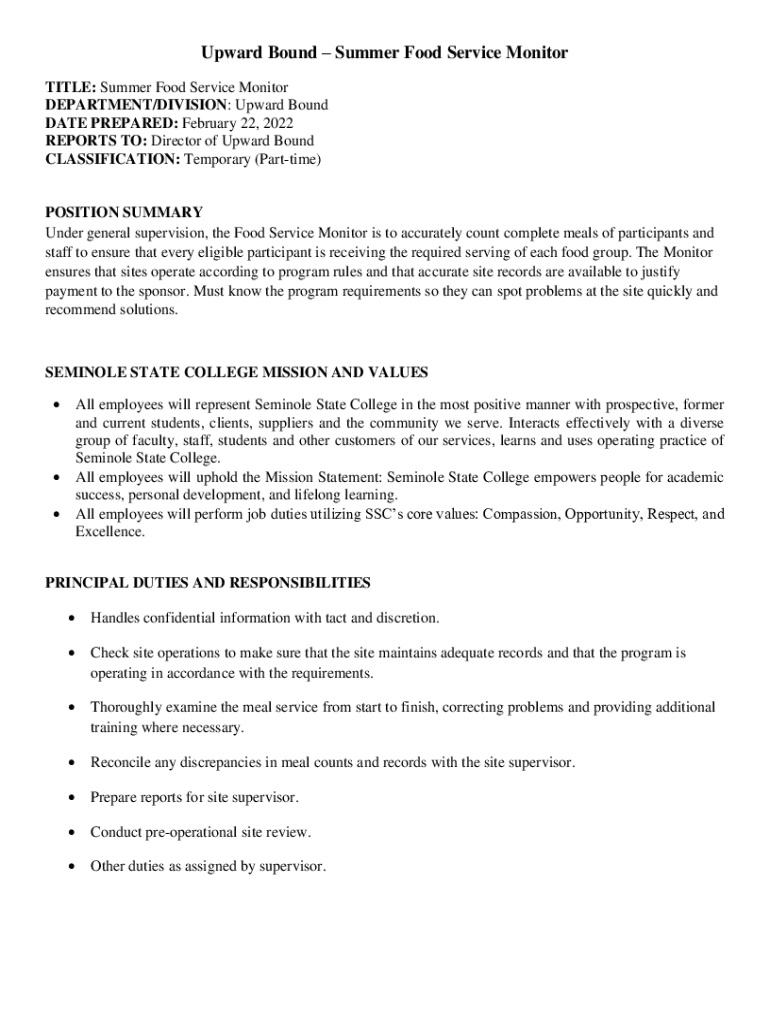 Upward Bound – Summer Food Service Monitor

TITLE: Summer Food Service Monitor
DEPARTMENT/DIVISION: Upward Bound
DATE PREPARED: February 22, 2022
REPORTS TO: Director of Upward Bound
CLASSIFICATION: Temporary (Part-time)

POSITION SUMMARY
Under general supervision, the Food Service Monitor is to accurately count complete meals of participants and staff to ensure that every eligible participant is receiving the required serving of each food group. The Monitor ensures that sites operate according to program rules and that accurate site records are available to justify payment to the sponsor. Must know the program requirements so they can spot problems at the site quickly and recommend solutions.

SEMINOLE STATE COLLEGE MISSION AND VALUES
• All employees will represent Seminole State College in the most positive manner with prospective, former and current students, clients, suppliers and the community we serve. Interacts effectively with a diverse group of faculty, staff, students and other customers of our services, learns and uses operating practice of Seminole State College.
• All employees will uphold the Mission Statement: Seminole State College empowers people for academic success, personal development, and lifelong learning.
• All employees will perform job duties utilizing SSC's core values: Compassion, Opportunity, Respect, and Excellence.

PRINCIPAL DUTIES AND RESPONSIBILITIES
• Handles confidential information with tact and discretion.
• Check site operations to make sure that the site maintains adequate records and that the program is operating in accordance with the requirements.
• Thoroughly examine the meal service from start to finish, correcting problems and providing additional training where necessary.
• Reconcile any discrepancies in meal counts and records with the site supervisor.
• Prepare reports for site supervisor.
• Conduct pre-operational site review.
• Other duties as assigned by supervisor.